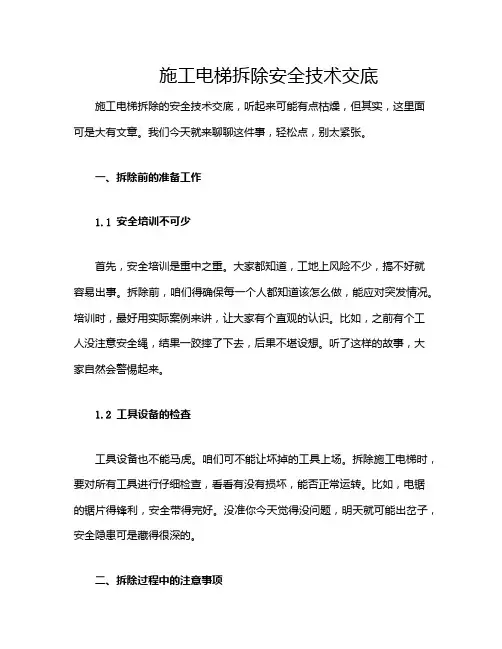 施工电梯拆除安全技术交底

施工电梯拆除的安全技术交底，听起来可能有点枯燥，但其实，这里面可是大有文章。我们今天就来聊聊这件事，轻松点，别太紧张。

一、拆除前的准备工作

1.1 安全培训不可少

首先，安全培训是重中之重。大家都知道，工地上风险不少，搞不好就容易出事。拆除前，咱们得确保每一个人都知道该怎么做，能应对突发情况。培训时，最好用实际案例来讲，让大家有个直观的认识。比如，之前有个工人没注意安全绳，结果一跤摔了下去，后果不堪设想。听了这样的故事，大家自然会警惕起来。

1.2 工具设备的检查

工具设备也不能马虎。咱们可不能让坏掉的工具上场。拆除施工电梯时，要对所有工具进行仔细检查，看看有没有损坏，能否正常运转。比如，电锯的锯片得锋利，安全带得完好。没准你今天觉得没问题，明天就可能出岔子，安全隐患可是藏得很深的。

二、拆除过程中的注意事项